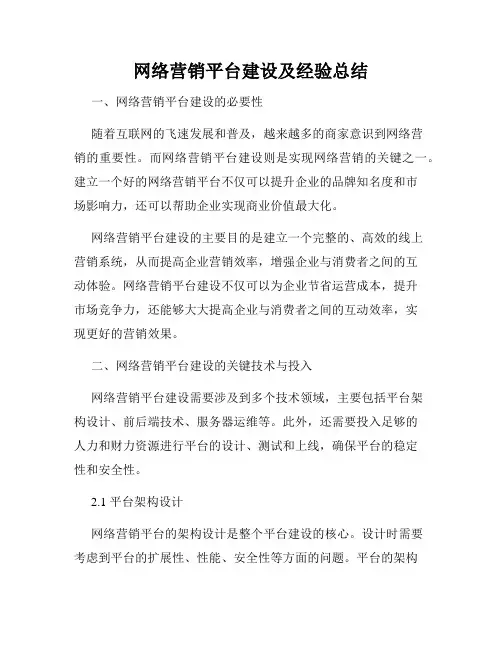 网络营销平台建设及经验总结

一、网络营销平台建设的必要性

随着互联网的飞速发展和普及，越来越多的商家意识到网络营销的重要性。而网络营销平台建设则是实现网络营销的关键之一。建立一个好的网络营销平台不仅可以提升企业的品牌知名度和市场影响力，还可以帮助企业实现商业价值最大化。

网络营销平台建设的主要目的是建立一个完整的、高效的线上营销系统，从而提高企业营销效率，增强企业与消费者之间的互动体验。网络营销平台建设不仅可以为企业节省运营成本，提升市场竞争力，还能够大大提高企业与消费者之间的互动效率，实现更好的营销效果。

二、网络营销平台建设的关键技术与投入

网络营销平台建设需要涉及到多个技术领域，主要包括平台架构设计、前后端技术、服务器运维等。此外，还需要投入足够的人力和财力资源进行平台的设计、测试和上线，确保平台的稳定性和安全性。

2.1 平台架构设计

网络营销平台的架构设计是整个平台建设的核心。设计时需要考虑到平台的扩展性、性能、安全性等方面的问题。平台的架构